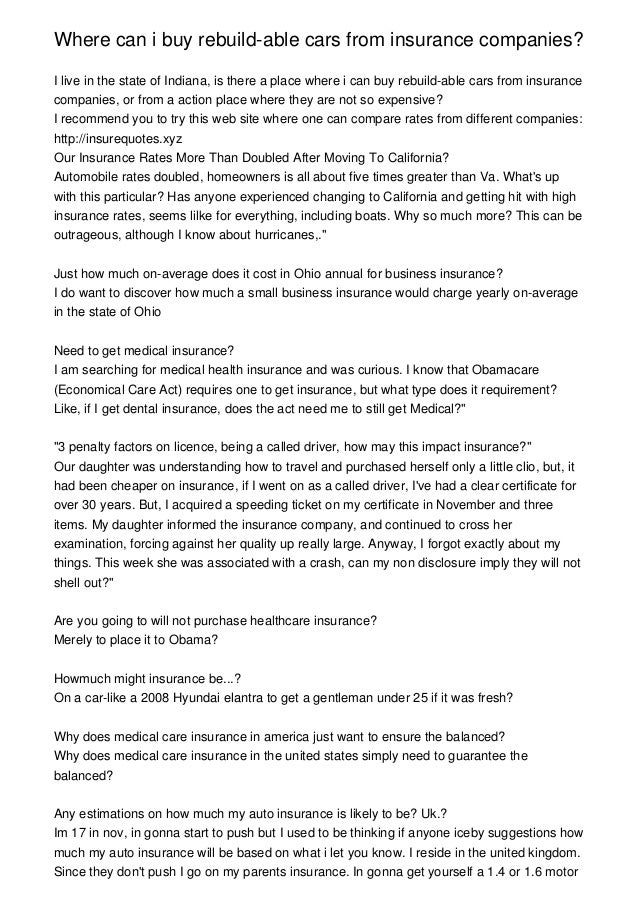 Where can i buy rebuild-able cars from insurance companies?

I live in the state of Indiana, is there a place where i can buy rebuild-able cars from insurance companies, or from a action place where they are not so expensive?
I recommend you to try this web site where one can compare rates from different companies: http://insurequotes.xyz
Our Insurance Rates More Than Doubled After Moving To California?
Automobile rates doubled, homeowners is all about five times greater than Va. What's up with this particular? Has anyone experienced changing to California and getting hit with high insurance rates, seems lilke for everything, including boats. Why so much more? This can be outrageous, although I know about hurricanes,."

Just how much on-average does it cost in Ohio annual for business insurance?
I do want to discover how much a small business insurance would charge yearly on-average in the state of Ohio

Need to get medical insurance?
I am searching for medical health insurance and was curious. I know that Obamacare (Economical Care Act) requires one to get insurance, but what type does it requirement? Like, if I get dental insurance, does the act need me to still get Medical?"

"3 penalty factors on licence, being a called driver, how may this impact insurance?"
Our daughter was understanding how to travel and purchased herself only a little clio, but, it had been cheaper on insurance, if I went on as a called driver, I've had a clear certificate for over 30 years. But, I acquired a speeding ticket on my certificate in November and three items. My daughter informed the insurance company, and continued to cross her examination, forcing against her quality up really large. Anyway, I forgot exactly about my things. This week she was associated with a crash, can my non disclosure imply they will not shell out?"

Are you going to will not purchase healthcare insurance?
Merely to place it to Obama?

Howmuch might insurance be...?
On a car-like a 2008 Hyundai elantra to get a gentleman under 25 if it was fresh?

Why does medical care insurance in america just want to ensure the balanced?
Why does medical care insurance in the united states simply need to guarantee the balanced?

Any estimations on how much my auto insurance is likely to be? Uk.?
Im 17 in nov, in gonna start to push but I used to be thinking if anyone iceby suggestions how much my auto insurance will be based on what i let you know. I reside in the united kingdom. Since they don't push I go on my parents insurance. In gonna get yourself a 1.4 or 1.6 motor